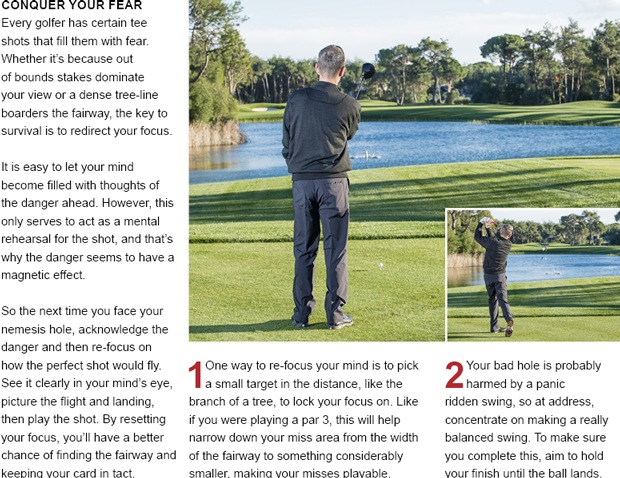 CONQUER YOUR FEAR
Every golfer has certain tee shots that fill them with fear. Whether it's because out of bounds stakes dominate your view or a dense tree-line boarders the fairway, the key to survival is to redirect your focus.

It is easy to let your mind become filled with thoughts of the danger ahead. However, this only serves to act as a mental rehearsal for the shot, and that's why the danger seems to have a magnetic effect.

So the next time you face your nemesis hole, acknowledge the danger and then re-focus on how the perfect shot would fly. See it clearly in your mind's eye, picture the flight and landing, then play the shot. By resetting your focus, you'll have a better chance of finding the fairway and keeping your card in tact.

1 One way to re-focus your mind is to pick a small target in the distance, like the branch of a tree, to lock your focus on. Like if you were playing a par 3, this will help narrow down your miss area from the width of the fairway to something considerably smaller, making your misses playable.

2 Your bad hole is probably harmed by a panic ridden swing, so at address, concentrate on making a really balanced swing. To make sure you complete this, aim to hold your finish until the ball lands.